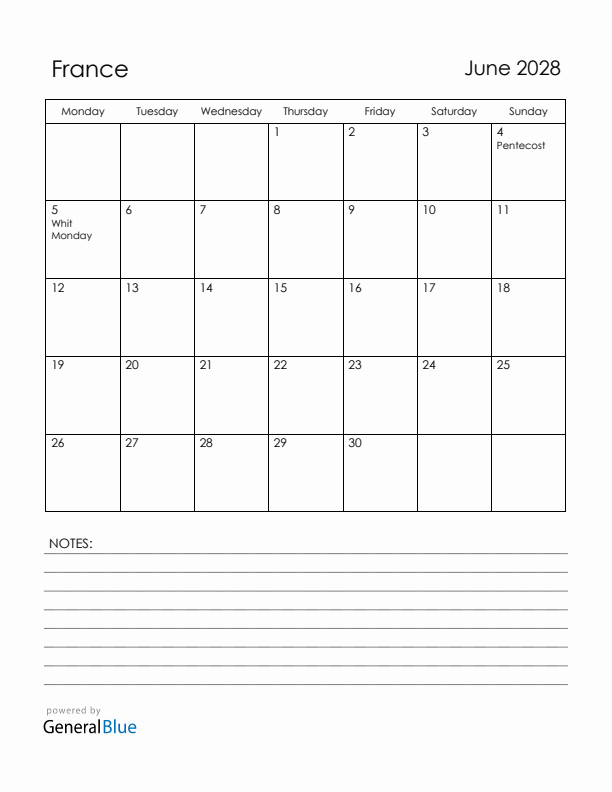 France

June 2028

| Monday | Tuesday | Wednesday | Thursday | Friday | Saturday | Sunday |
|---|---|---|---|---|---|---|
| | | | 1 | 2 | 3 | 4 Pentecost |
| 5 Whit Monday | 6 | 7 | 8 | 9 | 10 | 11 |
| 12 | 13 | 14 | 15 | 16 | 17 | 18 |
| 19 | 20 | 21 | 22 | 23 | 24 | 25 |
| 26 | 27 | 28 | 29 | 30 | | |

NOTES:

powered by
GeneralBlue